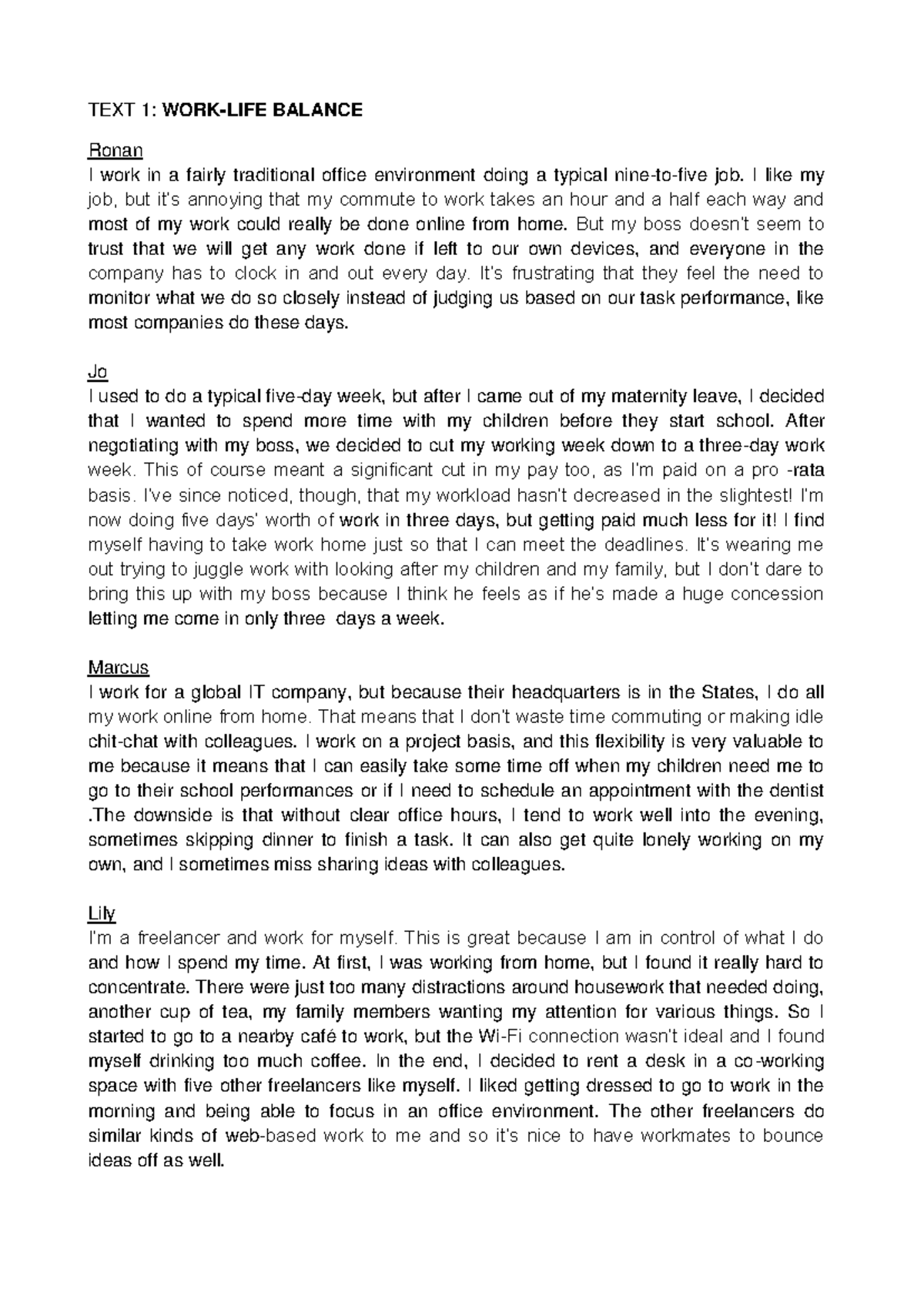 TEXT 1: WORK-LIFE BALANCE

Ronan

I work in a fairly traditional office environment doing a typical nine-to-five job. I like my job, but it's annoying that my commute to work takes an hour and a half each way and most of my work could really be done online from home. But my boss doesn't seem to trust that we will get any work done if left to our own devices, and everyone in the company has to clock in and out every day. It's frustrating that they feel the need to monitor what we do so closely instead of judging us based on our task performance, like most companies do these days.

Jo

I used to do a typical five-day week, but after I came out of my maternity leave, I decided that I wanted to spend more time with my children before they start school. After negotiating with my boss, we decided to cut my working week down to a three-day work week. This of course meant a significant cut in my pay too, as I'm paid on a pro -rata basis. I've since noticed, though, that my workload hasn't decreased in the slightest! I'm now doing five days' worth of work in three days, but getting paid much less for it! I find myself having to take work home just so that I can meet the deadlines. It's wearing me out trying to juggle work with looking after my children and my family, but I don't dare to bring this up with my boss because I think he feels as if he's made a huge concession letting me come in only three days a week.

Marcus

I work for a global IT company, but because their headquarters is in the States, I do all my work online from home. That means that I don't waste time commuting or making idle chit-chat with colleagues. I work on a project basis, and this flexibility is very valuable to me because it means that I can easily take some time off when my children need me to go to their school performances or if I need to schedule an appointment with the dentist .The downside is that without clear office hours, I tend to work well into the evening, sometimes skipping dinner to finish a task. It can also get quite lonely working on my own, and I sometimes miss sharing ideas with colleagues.

Lily

I'm a freelancer and work for myself. This is great because I am in control of what I do and how I spend my time. At first, I was working from home, but I found it really hard to concentrate. There were just too many distractions around housework that needed doing, another cup of tea, my family members wanting my attention for various things. So I started to go to a nearby café to work, but the Wi-Fi connection wasn't ideal and I found myself drinking too much coffee. In the end, I decided to rent a desk in a co-working space with five other freelancers like myself. I liked getting dressed to go to work in the morning and being able to focus in an office environment. The other freelancers do similar kinds of web-based work to me and so it's nice to have workmates to bounce ideas off as well.